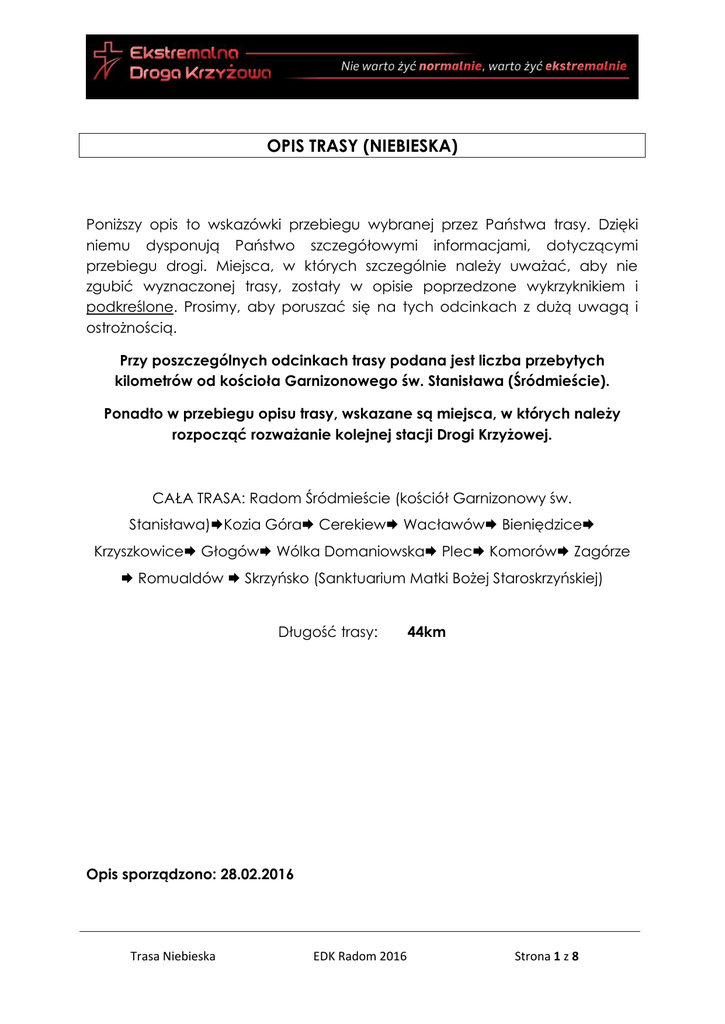 Ekstremalna Droga Krzyżowa

Nie warto żyć normalnie, warto żyć ekstremalnie

OPIS TRASY (NIEBIESKA)

Poniższy opis to wskazówki przebiegu wybranej przez Państwa trasy. Dzięki niemu dysponują Państwo szczegółowymi informacjami, dotyczącymi przebiegu drogi. Miejsca, w których szczególnie należy uważać, aby nie zgubić wyznaczonej trasy, zostały w opisie poprzedzone wykrzyknikiem i podkreślone. Prosimy, aby poruszać się na tych odcinkach z dużą uwagą i ostrożnością.

Przy poszczególnych odcinkach trasy podana jest liczba przebytych kilometrów od kościoła Garnizonowego św. Stanisława (Śródmieście).

Ponadto w przebiegu opisu trasy, wskazane są miejsca, w których należy rozpocząć rozważanie kolejnej stacji Drogi Krzyżowej.

CAŁA TRASA: Radom Śródmieście (kościół Garnizonowy św. Stanisława)➡Kozia Góra➡ Cerekiew➡ Wacławów➡ Bieniędzice➡ Krzyszkowice➡ Głogów➡ Wólka Domaniowska➡ Plec➡ Komorów➡ Zagórze ➡ Romualdów ➡ Skrzyńsko (Sanktuarium Matki Bożej Staroskrzyńskiej)

Długość trasy: 44km

Opis sporządzono: 28.02.2016

Trasa Niebieska EDK Radom 2016 Strona 1 z 8